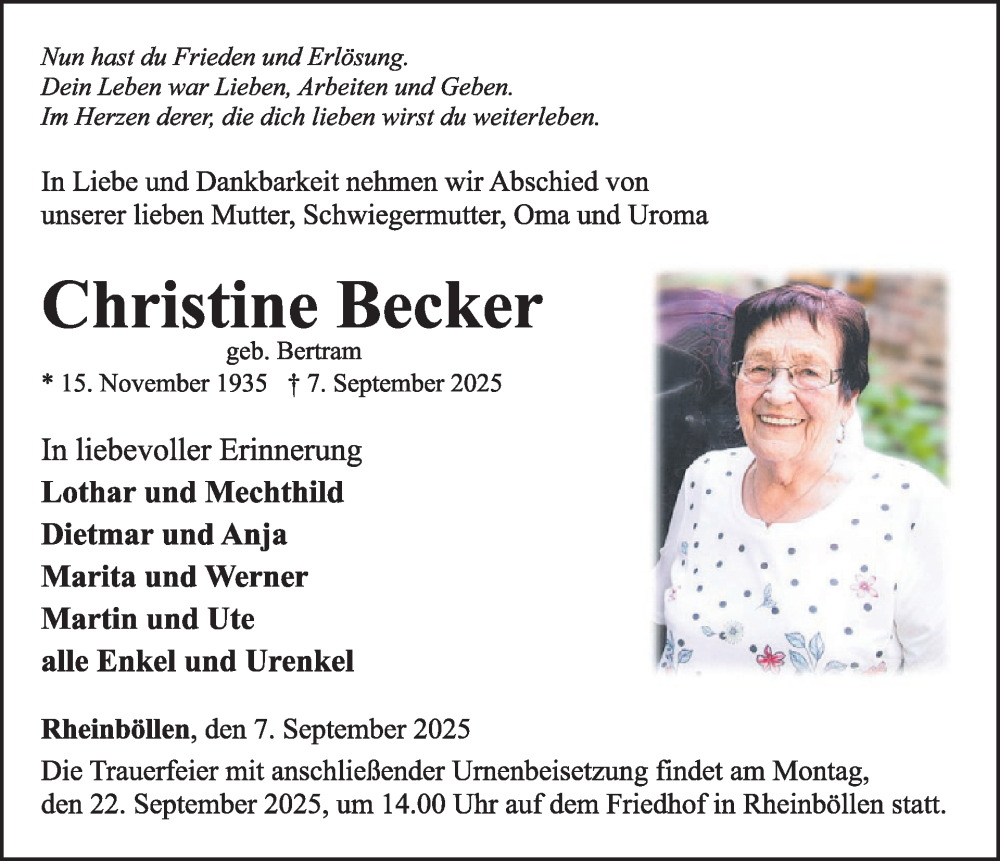 Nun hast du Frieden und Erlösung.
Dein Leben war Lieben, Arbeiten und Geben.
Im Herzen derer, die dich lieben wirst du weiterleben.

In Liebe und Dankbarkeit nehmen wir Abschied von unserer lieben Mutter, Schwiegermutter, Oma und Uroma

Christine Becker
geb. Bertram
* 15. November 1935 † 7. September 2025

In liebevoller Erinnerung
Lothar und Mechthild
Dietmar und Anja
Marita und Werner
Martin und Ute
alle Enkel und Urenkel

Rheinböllen, den 7. September 2025
Die Trauerfeier mit anschließender Urnenbeisetzung findet am Montag, den 22. September 2025, um 14.00 Uhr auf dem Friedhof in Rheinböllen statt.